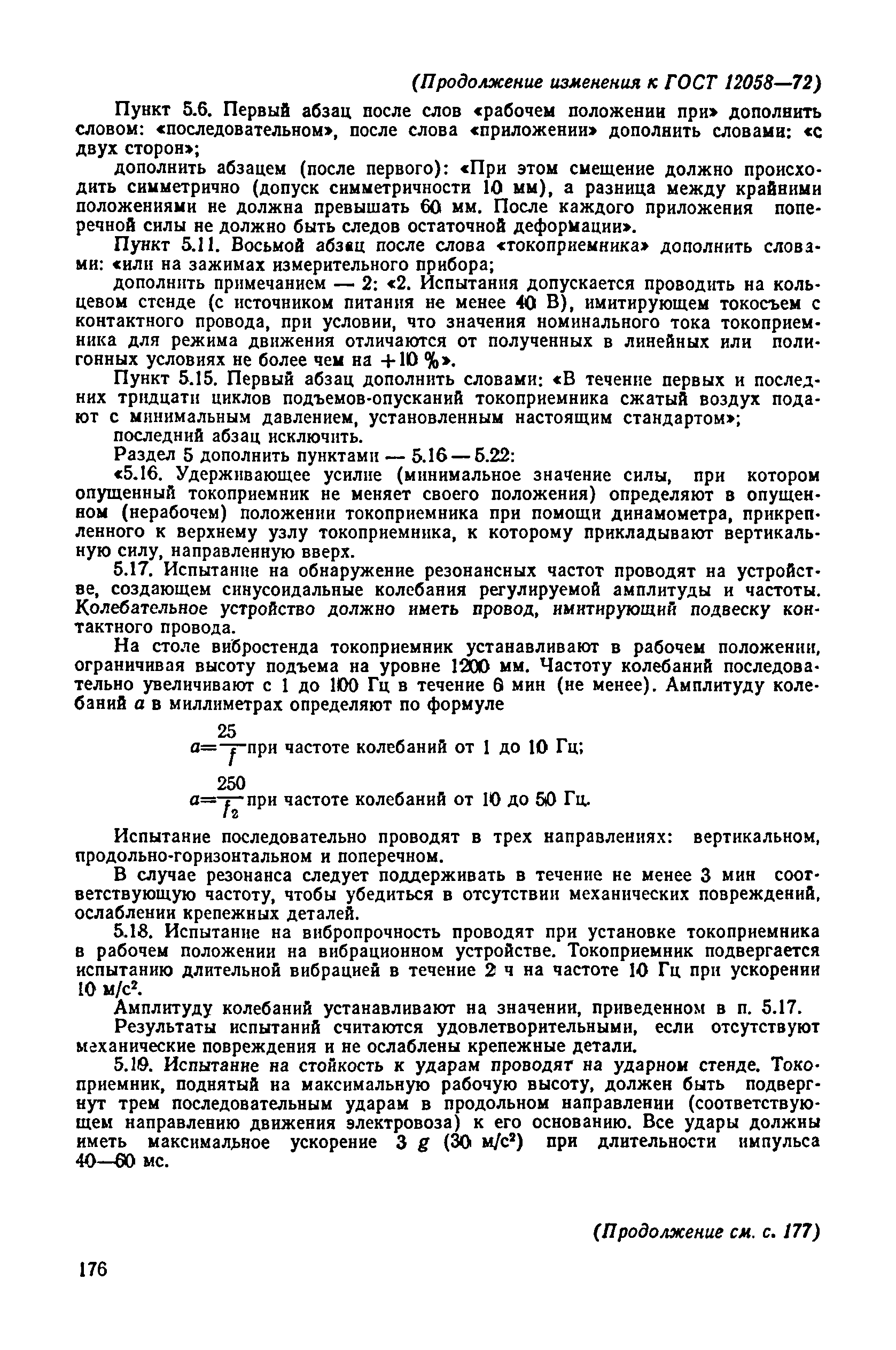 (Продолжение изменения к ГОСТ 12058—72)

Пункт 5.6. Первый абзац после слов «рабочем положении при» дополнить словом: «последовательном», после слова «приложении» дополнить словами: «с двух сторон»;

дополнить абзацем (после первого): «При этом смещение должно происходить симметрично (допуск симметричности 10 мм), а разница между крайними положениями не должна превышать 60 мм. После каждого приложения поперечной силы не должно быть следов остаточной деформации».

Пункт 5.11. Восьмой абзац после слова «токоприемника» дополнить словами: «или на зажимах измерительного прибора;

дополнить примечанием — 2: «2. Испытания допускается проводить на кольцевом стенде (с источником питания не менее 40 В), имитирующем токосъем с контактного провода, при условии, что значения номинального тока токоприемника для режима движения отличаются от полученных в линейных или полигонных условиях не более чем на $+10$ %».

Пункт 5.15. Первый абзац дополнить словами: «В течение первых и последних тридцати циклов подъемов-опусканий токоприемника сжатый воздух подают с минимальным давлением, установленным настоящим стандартом»;

последний абзац исключить.

Раздел 5 дополнить пунктами — 5.16 — 5.22:

«5.16. Удерживающее усилие (минимальное значение силы, при котором опущенный токоприемник не меняет своего положения) определяют в опущенном (нерабочем) положении токоприемника при помощи динамометра, прикрепленного к верхнему узлу токоприемника, к которому прикладывают вертикальную силу, направленную вверх.

5.17. Испытание на обнаружение резонансных частот проводят на устройстве, создающем синусоидальные колебания регулируемой амплитуды и частоты. Колебательное устройство должно иметь провод, имитирующий подвеску контактного провода.

На столе вибростенда токоприемник устанавливают в рабочем положении, ограничивая высоту подъема на уровне 1200 мм. Частоту колебаний последовательно увеличивают с 1 до 100 Гц в течение 6 мин (не менее). Амплитуду колебаний $a$ в миллиметрах определяют по формуле

$a=\frac{25}{f}$ при частоте колебаний от 1 до 10 Гц;

$a=\frac{250}{f_2}$ при частоте колебаний от 10 до 50 Гц.

Испытание последовательно проводят в трех направлениях: вертикальном, продольно-горизонтальном и поперечном.

В случае резонанса следует поддерживать в течение не менее 3 мин соответствующую частоту, чтобы убедиться в отсутствии механических повреждений, ослаблении крепежных деталей.

5.18. Испытание на вибропрочность проводят при установке токоприемника в рабочем положении на вибрационном устройстве. Токоприемник подвергается испытанию длительной вибрацией в течение 2 ч на частоте 10 Гц при ускорении 10 м/с$^2$.

Амплитуду колебаний устанавливают на значении, приведенном в п. 5.17.

Результаты испытаний считаются удовлетворительными, если отсутствуют механические повреждения и не ослаблены крепежные детали.

5.19. Испытание на стойкость к ударам проводят на ударном стенде. Токоприемник, поднятый на максимальную рабочую высоту, должен быть подвергнут трем последовательным ударам в продольном направлении (соответствующем направлению движения электровоза) к его основанию. Все удары должны иметь максимальное ускорение 3 $g$ (30 м/с$^2$) при длительности импульса 40—60 мс.

(Продолжение см. с. 177)

176